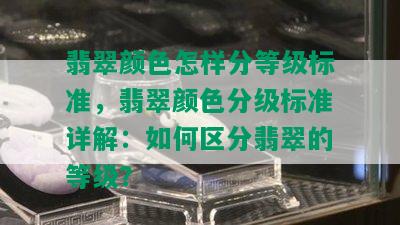 翡翠颜色怎样分等级标准，翡翠颜色分级标准详解：如何区分翡翠的等级？